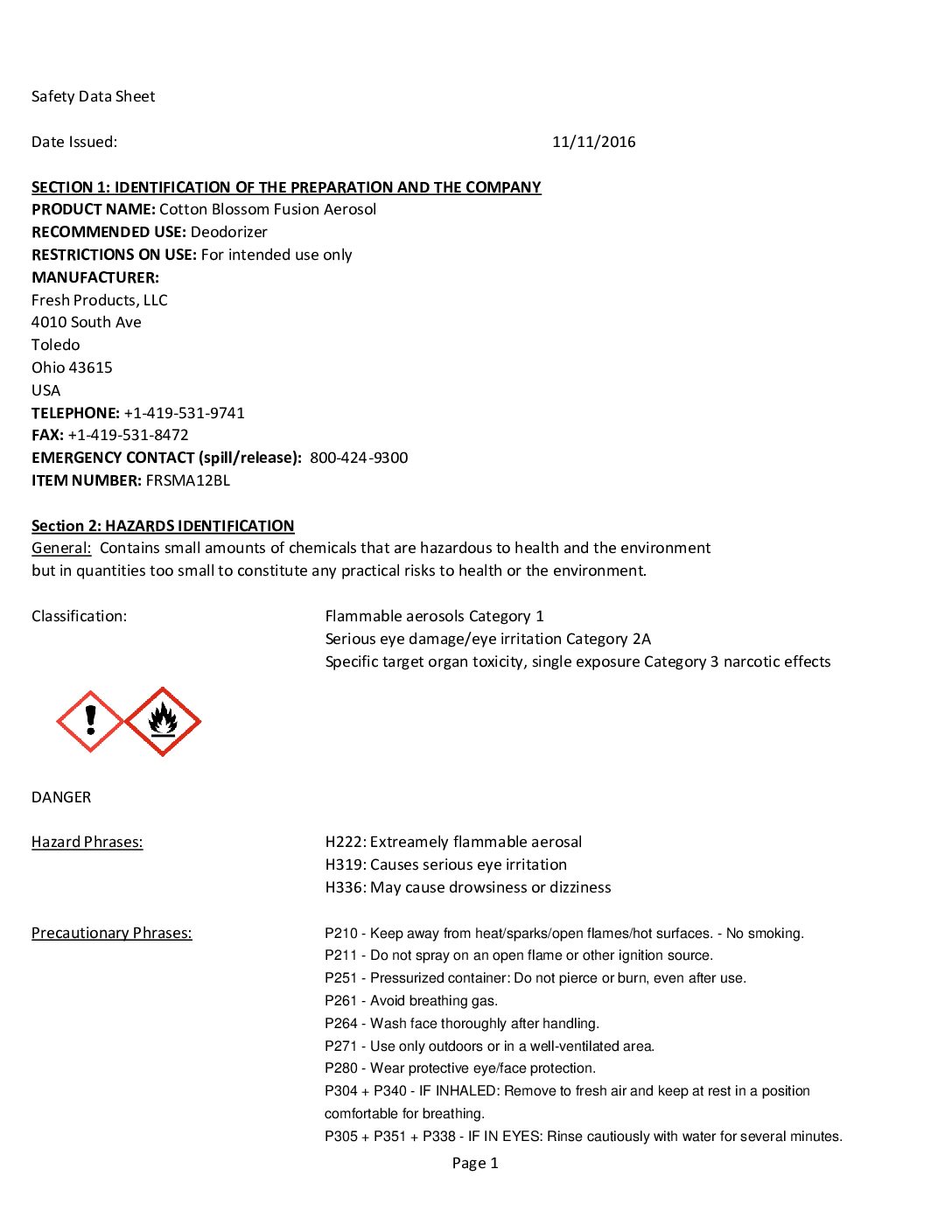 Safety Data Sheet

Date Issued: 11/11/2016

SECTION 1: IDENTIFICATION OF THE PREPARATION AND THE COMPANY
PRODUCT NAME: Cotton Blossom Fusion Aerosol
RECOMMENDED USE: Deodorizer
RESTRICTIONS ON USE: For intended use only
MANUFACTURER:
Fresh Products, LLC
4010 South Ave
Toledo
Ohio 43615
USA
TELEPHONE: +1-419-531-9741
FAX: +1-419-531-8472
EMERGENCY CONTACT (spill/release): 800-424-9300
ITEM NUMBER: FRSMA12BL

Section 2: HAZARDS IDENTIFICATION
General: Contains small amounts of chemicals that are hazardous to health and the environment but in quantities too small to constitute any practical risks to health or the environment.

Classification: Flammable aerosols Category 1
Serious eye damage/eye irritation Category 2A
Specific target organ toxicity, single exposure Category 3 narcotic effects

DANGER

Hazard Phrases: H222: Extreamely flammable aerosal
H319: Causes serious eye irritation
H336: May cause drowsiness or dizziness

Precautionary Phrases: P210 - Keep away from heat/sparks/open flames/hot surfaces. - No smoking.
P211 - Do not spray on an open flame or other ignition source.
P251 - Pressurized container: Do not pierce or burn, even after use.
P261 - Avoid breathing gas.
P264 - Wash face thoroughly after handling.
P271 - Use only outdoors or in a well-ventilated area.
P280 - Wear protective eye/face protection.
P304 + P340 - IF INHALED: Remove to fresh air and keep at rest in a position comfortable for breathing.
P305 + P351 + P338 - IF IN EYES: Rinse cautiously with water for several minutes.

Page 1